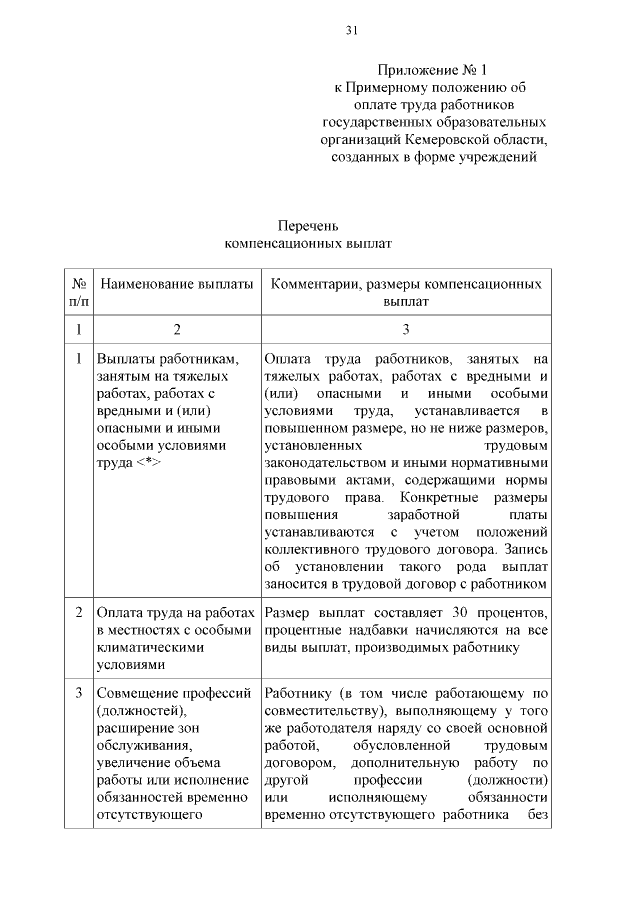 31

Приложение № 1
к Примерному положению об оплате труда работников государственных образовательных организаций Кемеровской области, созданных в форме учреждений

Перечень
компенсационных выплат

| № п/п | Наименование выплаты | Комментарии, размеры компенсационных выплат |
|---|---|---|
| 1 | 2 | 3 |
| 1 | Выплаты работникам, занятым на тяжелых работах, работах с вредными и (или) опасными и иными особыми условиями труда <*> | Оплата труда работников, занятых на тяжелых работах, работах с вредными и (или) опасными и иными особыми условиями труда, устанавливается в повышенном размере, но не ниже размеров, установленных трудовым законодательством и иными нормативными правовыми актами, содержащими нормы трудового права. Конкретные размеры повышения заработной платы устанавливаются с учетом положений коллективного трудового договора. Запись об установлении такого рода выплат заносится в трудовой договор с работником |
| 2 | Оплата труда на работах в местностях с особыми климатическими условиями | Размер выплат составляет 30 процентов, процентные надбавки начисляются на все виды выплат, производимых работнику |
| 3 | Совмещение профессий (должностей), расширение зон обслуживания, увеличение объема работы или исполнение обязанностей временно отсутствующего | Работнику (в том числе работающему по совместительству), выполняющему у того же работодателя наряду со своей основной работой, обусловленной трудовым договором, дополнительную работу по другой профессии (должности) или исполняющему обязанности временно отсутствующего работника без |